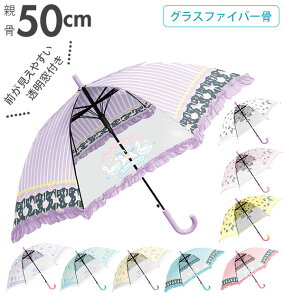 親骨 50cm

グラスファイバー骨

前が見えやすい
透明窓付き